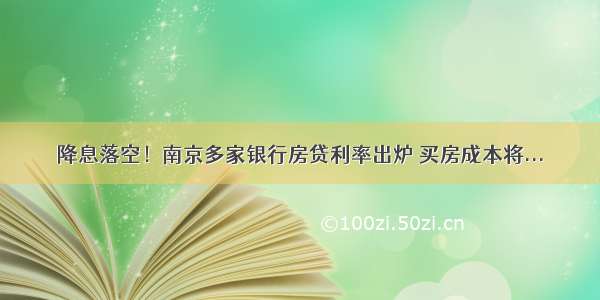 降息落空！南京多家银行房贷利率出炉 买房成本将...

©100zi.50zi.cn